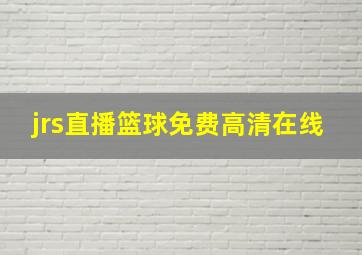 jrs直播篮球免费高清在线